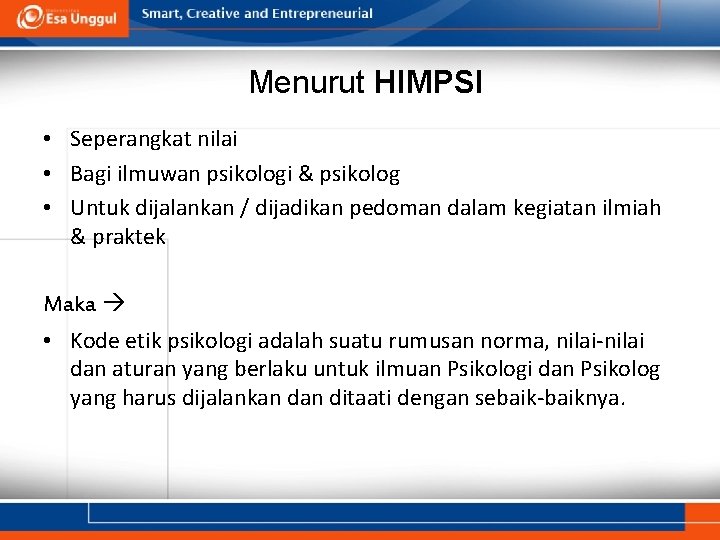 Esa Unggul

Smart, Creative and Entrepreneurial

Menurut HIMPSI

• Seperangkat nilai
• Bagi ilmuwan psikologi & psikolog
• Untuk dijalankan / dijadikan pedoman dalam kegiatan ilmiah & praktek

Maka →

• Kode etik psikologi adalah suatu rumusan norma, nilai-nilai dan aturan yang berlaku untuk ilmuan Psikologi dan Psikolog yang harus dijalankan dan ditaati dengan sebaik-baiknya.